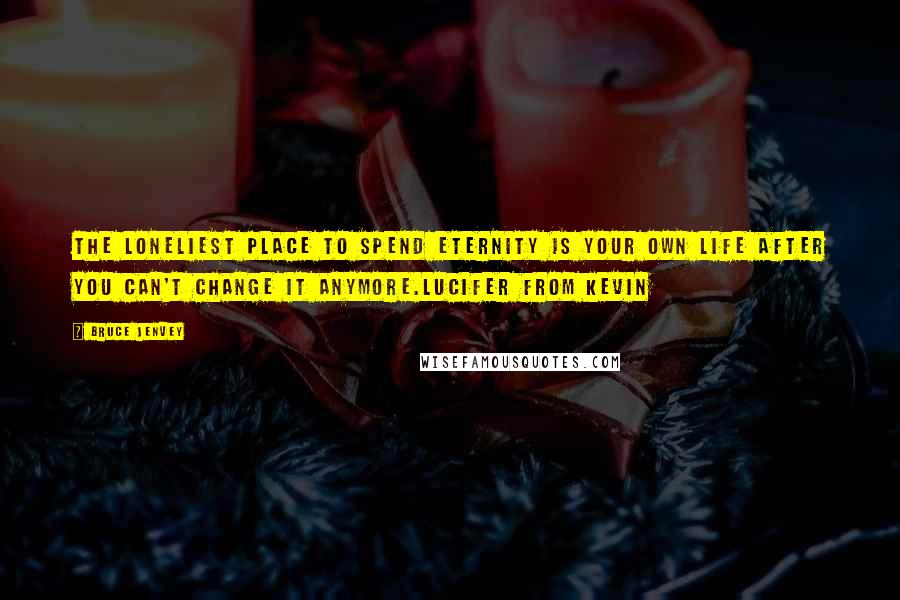 THE LONELIEST PLACE TO SPEND ETERNITY IS YOUR OWN LIFE AFTER YOU CAN'T CHANGE IT ANYMORE.LUCIFER FROM KEVIN

BRUCE JENVEY

WISEFAMOUSQUOTES.COM